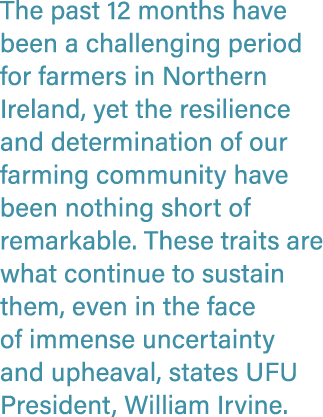 The past 12 months have been a challenging period for farmers in Northern Ireland, yet the resilience and determination of our farming community have been nothing short of remarkable. These traits are what continue to sustain them, even in the face of immense uncertainty and upheaval, states UFU President, William Irvine.